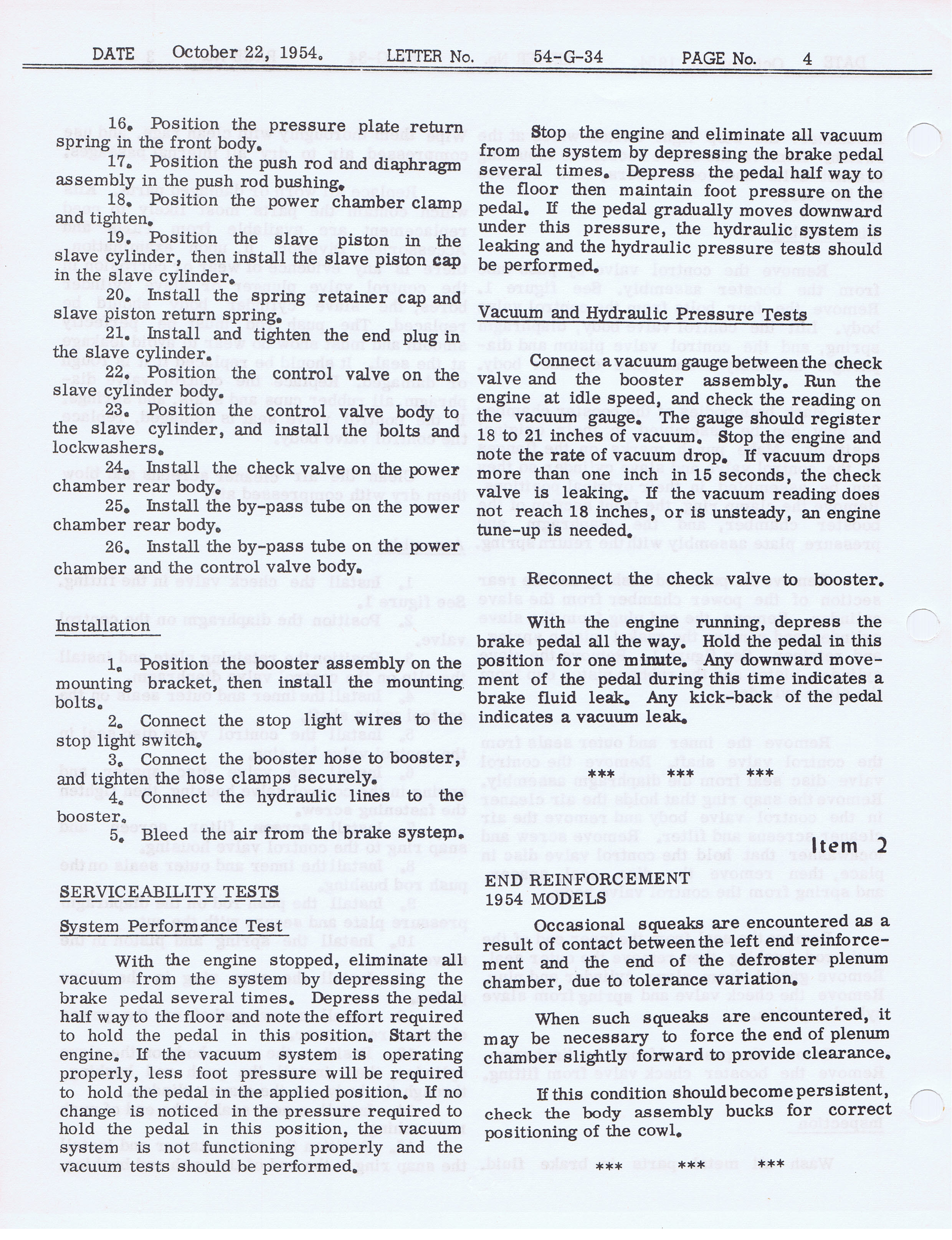 DATE October 22, 1954. LETTER No. 54-G-34 PAGE No. 4

16. Position the pressure plate return spring in the front body.

17. Position the push rod and diaphragm assembly in the push rod bushing.

18. Position the power chamber clamp and tighten.

19. Position the slave piston in the slave cylinder, then install the slave piston cap in the slave cylinder.

20. Install the spring retainer cap and slave piston return spring.

21. Install and tighten the end plug in the slave cylinder.

22. Position the control valve on the slave cylinder body.

23. Position the control valve body to the slave cylinder, and install the bolts and lockwashers.

24. Install the check valve on the power chamber rear body.

25. Install the by-pass tube on the power chamber rear body.

26. Install the by-pass tube on the power chamber and the control valve body.

Installation

1. Position the booster assembly on the mounting bracket, then install the mounting bolts.

2. Connect the stop light wires to the stop light switch.

3. Connect the booster hose to booster, and tighten the hose clamps securely.

4. Connect the hydraulic lines to the booster.

5. Bleed the air from the brake system.

SERVICEABILITY TESTS

System Performance Test

With the engine stopped, eliminate all vacuum from the system by depressing the brake pedal several times. Depress the pedal half way to the floor and note the effort required to hold the pedal in this position. Start the engine. If the vacuum system is operating properly, less foot pressure will be required to hold the pedal in the applied position. If no change is noticed in the pressure required to hold the pedal in this position, the vacuum system is not functioning properly and the vacuum tests should be performed.

Stop the engine and eliminate all vacuum from the system by depressing the brake pedal several times. Depress the pedal half way to the floor then maintain foot pressure on the pedal. If the pedal gradually moves downward under this pressure, the hydraulic system is leaking and the hydraulic pressure tests should be performed.

Vacuum and Hydraulic Pressure Tests

Connect a vacuum gauge between the check valve and the booster assembly. Run the engine at idle speed, and check the reading on the vacuum gauge. The gauge should register 18 to 21 inches of vacuum. Stop the engine and note the rate of vacuum drop. If vacuum drops more than one inch in 15 seconds, the check valve is leaking. If the vacuum reading does not reach 18 inches, or is unsteady, an engine tune-up is needed.

Reconnect the check valve to booster.

With the engine running, depress the brake pedal all the way. Hold the pedal in this position for one minute. Any downward movement of the pedal during this time indicates a brake fluid leak. Any kick-back of the pedal indicates a vacuum leak.

*** *** ***

Item 2

END REINFORCEMENT
1954 MODELS

Occasional squeaks are encountered as a result of contact between the left end reinforcement and the end of the defroster plenum chamber, due to tolerance variation.

When such squeaks are encountered, it may be necessary to force the end of plenum chamber slightly forward to provide clearance.

If this condition should become persistent, check the body assembly bucks for correct positioning of the cowl.

*** *** ***